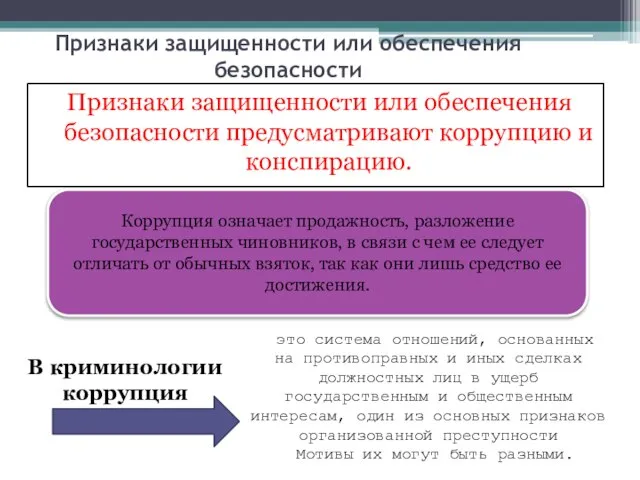 Признаки защищенности или обеспечения безопасности

Признаки защищенности или обеспечения безопасности предусматривают коррупцию и конспирацию.

Коррупция означает продажность, разложение государственных чиновников, в связи с чем ее следует отличать от обычных взяток, так как они лишь средство ее достижения.

В криминологии коррупция

это система отношений, основанных на противоправных и иных сделках должностных лиц в ущерб государственным и общественным интересам, один из основных признаков организованной преступности Мотивы их могут быть разными.